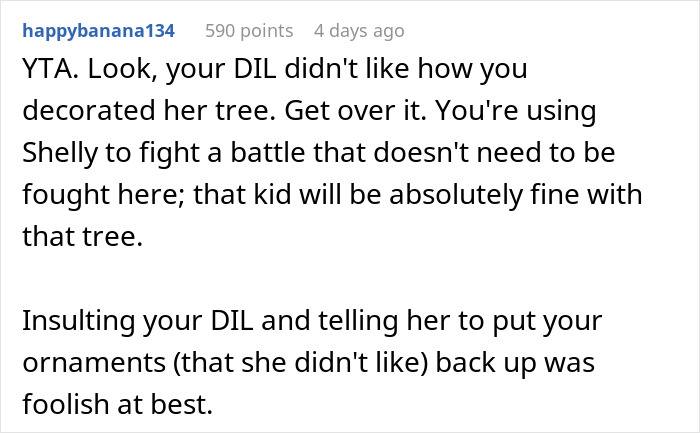 happybanana134 590 points 4 days ago

YTA. Look, your DIL didn't like how you decorated her tree. Get over it. You're using Shelly to fight a battle that doesn't need to be fought here; that kid will be absolutely fine with that tree.

Insulting your DIL and telling her to put your ornaments (that she didn't like) back up was foolish at best.